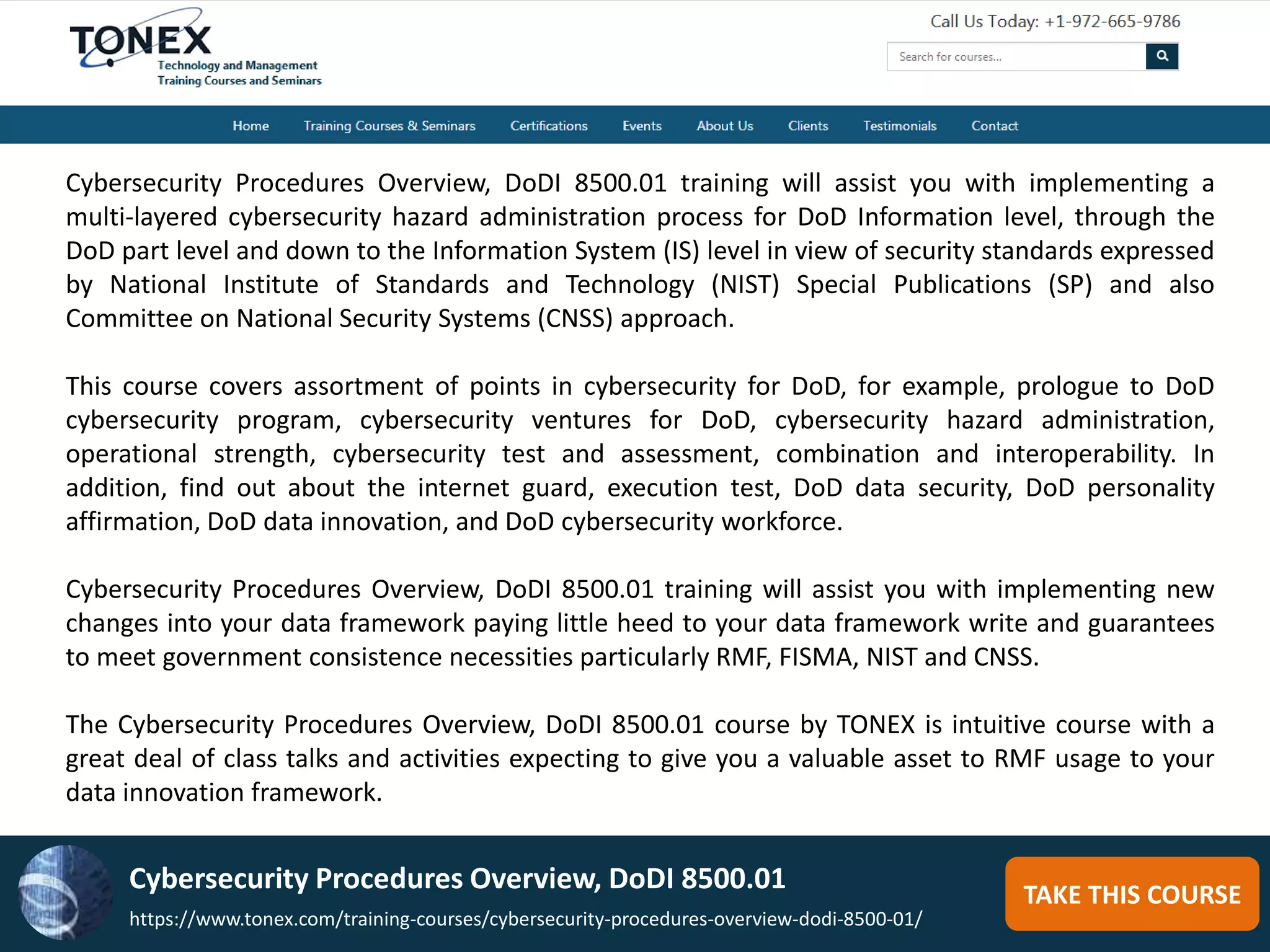 TONEX
Technology and Management
Training Courses and Seminars

Call Us Today: +1-972-665-9786

Search for courses...

Home Training Courses & Seminars Certifications Events About Us Clients Testimonials Contact

Cybersecurity Procedures Overview, DoDI 8500.01 training will assist you with implementing a multi-layered cybersecurity hazard administration process for DoD Information level, through the DoD part level and down to the Information System (IS) level in view of security standards expressed by National Institute of Standards and Technology (NIST) Special Publications (SP) and also Committee on National Security Systems (CNSS) approach.

This course covers assortment of points in cybersecurity for DoD, for example, prologue to DoD cybersecurity program, cybersecurity ventures for DoD, cybersecurity hazard administration, operational strength, cybersecurity test and assessment, combination and interoperability. In addition, find out about the internet guard, execution test, DoD data security, DoD personality affirmation, DoD data innovation, and DoD cybersecurity workforce.

Cybersecurity Procedures Overview, DoDI 8500.01 training will assist you with implementing new changes into your data framework paying little heed to your data framework write and guarantees to meet government consistence necessities particularly RMF, FISMA, NIST and CNSS.

The Cybersecurity Procedures Overview, DoDI 8500.01 course by TONEX is intuitive course with a great deal of class talks and activities expecting to give you a valuable asset to RMF usage to your data innovation framework.

Cybersecurity Procedures Overview, DoDI 8500.01
https://www.tonex.com/training-courses/cybersecurity-procedures-overview-dodi-8500-01/

TAKE THIS COURSE